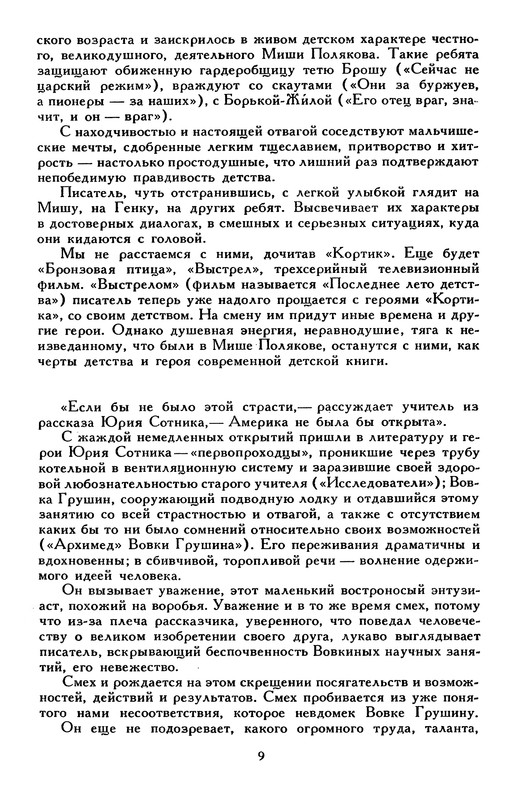 ского возраста и заискрилось в живом детском характере честного, великодушного, деятельного Миши Полякова. Такие ребята защищают обиженную гардеробщицу тетю Брошу («Сейчас не царский режим»), враждуют со скаутами («Они за буржуев, а пионеры — за наших»), с Борькой-Жилой («Его отец враг, значит, и он — враг»).

С находчивостью и настоящей отвагой соседствуют мальчишеские мечты, сдобренные легким тщеславием, притворство и хитрость — настолько простодушные, что лишний раз подтверждают непобедимую правдивость детства.

Писатель, чуть отстранившись, с легкой улыбкой глядит на Мишу, на Генку, на других ребят. Высвечивает их характеры в достоверных диалогах, в смешных и серьезных ситуациях, куда они кидаются с головой.

Мы не расстаемся с ними, дочитав «Кортик». Еще будет «Бронзовая птица», «Выстрел», трехсерийный телевизионный фильм. «Выстрелом» (фильм называется «Последнее лето детства») писатель теперь уже надолго прощается с героями «Кортика», со своим детством. На смену им придут иные времена и другие герои. Однако душевная энергия, неравнодушие, тяга к неизведанному, что были в Мише Полякове, останутся с ними, как черты детства и героя современной детской книги.

«Если бы не было этой страсти,— рассуждает учитель из рассказа Юрия Сотника,— Америка не была бы открыта».

С жаждой немедленных открытий пришли в литературу и герои Юрия Сотника — «первопроходцы», проникшие через трубу котельной в вентиляционную систему и заразившие своей здоровой любознательностью старого учителя («Исследователи»); Вовка Грушин, сооружающий подводную лодку и отдавшийся этому занятию со всей страстностью и отвагой, а также с отсутствием каких бы то ни было сомнений относительно своих возможностей («Архимед» Вовки Грушина»). Его переживания драматичны и вдохновенны; в сбивчивой, торопливой речи — волнение одержимого идеей человека.

Он вызывает уважение, этот маленький востроносый энтузиаст, похожий на воробья. Уважение и в то же время смех, потому что из-за плеча рассказчика, уверенного, что поведал человечеству о великом изобретении своего друга, лукаво выглядывает писатель, вскрывающий беспочвенность Вовкиных научных занятий, его невежество.

Смех и рождается на этом скрещении посягательств и возможностей, действий и результатов. Смех пробивается из уже понятого нами несоответствия, которое невдомек Вовке Грушину. Он еще не подозревает, какого огромного труда, таланта,

9